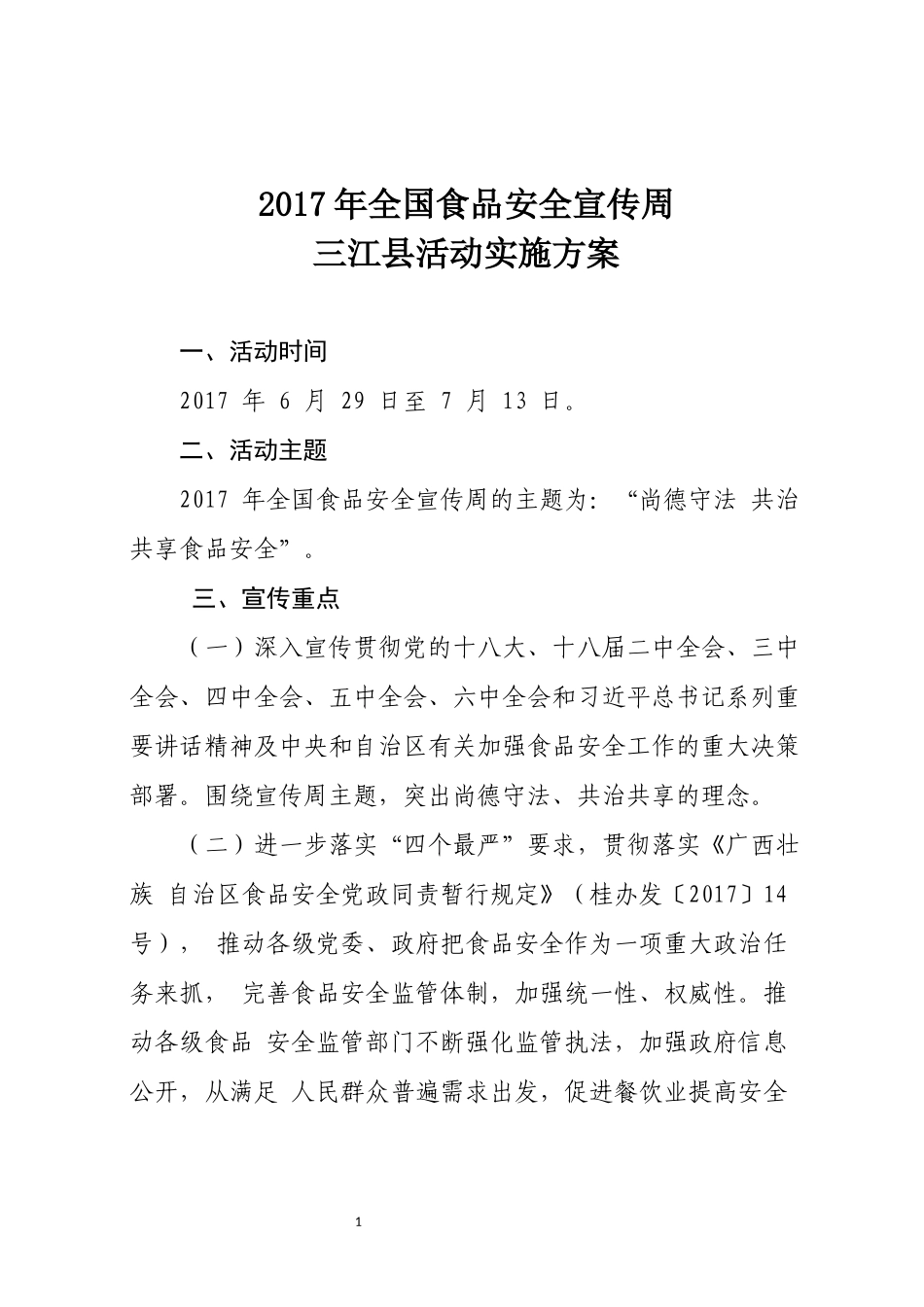 2017年全国食品安全宣传周
三江县活动实施方案

一、活动时间

2017 年 6 月 29 日至 7 月 13 日。

二、活动主题

2017 年全国食品安全宣传周的主题为：“尚德守法 共治共享食品安全”。

三、宣传重点

（一）深入宣传贯彻党的十八大、十八届二中全会、三中全会、四中全会、五中全会、六中全会和习近平总书记系列重要讲话精神及中央和自治区有关加强食品安全工作的重大决策部署。围绕宣传周主题，突出尚德守法、共治共享的理念。

（二）进一步落实“四个最严”要求，贯彻落实《广西壮族 自治区食品安全党政同责暂行规定》（桂办发〔2017〕14号）， 推动各级党委、政府把食品安全作为一项重大政治任务来抓， 完善食品安全监管体制，加强统一性、权威性。推动各级食品 安全监管部门不断强化监管执法，加强政府信息公开，从满足 人民群众普遍需求出发，促进餐饮业提高安全

1